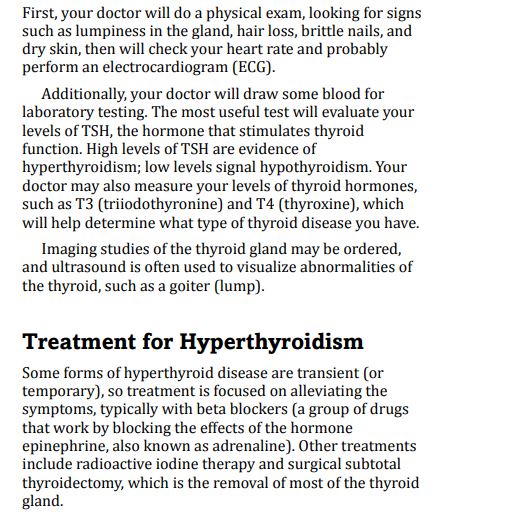 First, your doctor will do a physical exam, looking for signs such as lumpiness in the gland, hair loss, brittle nails, and dry skin, then will check your heart rate and probably perform an electrocardiogram (ECG).

Additionally, your doctor will draw some blood for laboratory testing. The most useful test will evaluate your levels of TSH, the hormone that stimulates thyroid function. High levels of TSH are evidence of hyperthyroidism; low levels signal hypothyroidism. Your doctor may also measure your levels of thyroid hormones, such as T3 (triiodothyronine) and T4 (thyroxine), which will help determine what type of thyroid disease you have.

Imaging studies of the thyroid gland may be ordered, and ultrasound is often used to visualize abnormalities of the thyroid, such as a goiter (lump).

Treatment for Hyperthyroidism

Some forms of hyperthyroid disease are transient (or temporary), so treatment is focused on alleviating the symptoms, typically with beta blockers (a group of drugs that work by blocking the effects of the hormone epinephrine, also known as adrenaline). Other treatments include radioactive iodine therapy and surgical subtotal thyroidectomy, which is the removal of most of the thyroid gland.